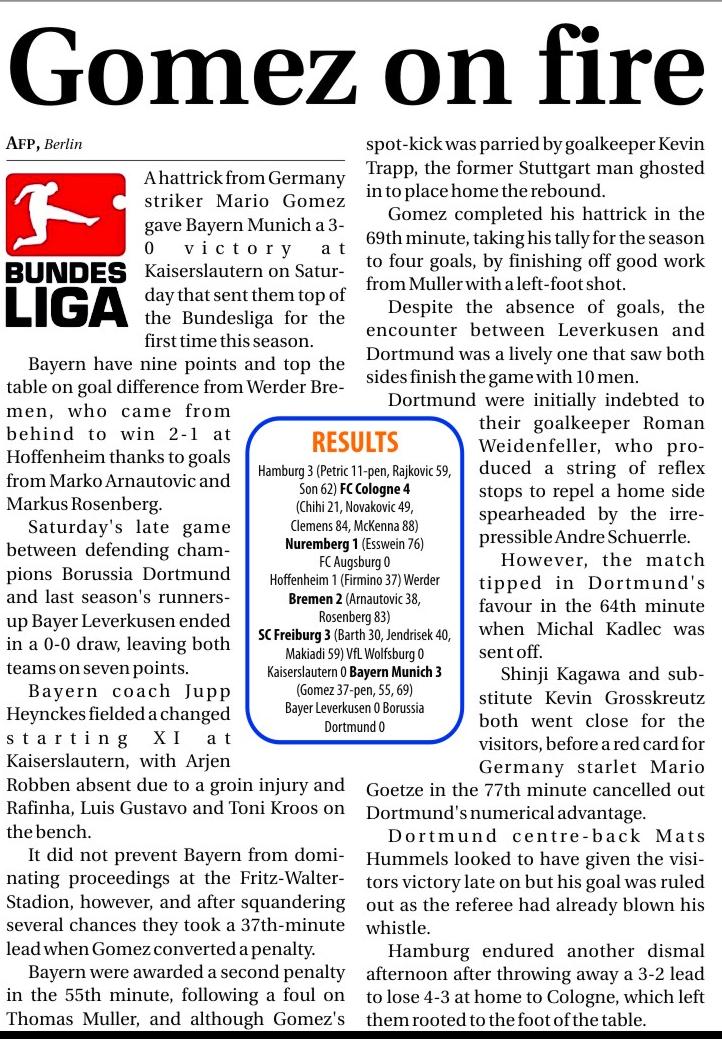 Gomez on fire

AFP, Berlin

BUNDES LIGA

A hattrick from Germany striker Mario Gomez gave Bayern Munich a 3-0 victory at Kaiserslautern on Saturday that sent them top of the Bundesliga for the first time this season.

Bayern have nine points and top the table on goal difference from Werder Bremen, who came from behind to win 2-1 at Hoffenheim thanks to goals from Marko Arnautovic and Markus Rosenberg.

Saturday's late game between defending champions Borussia Dortmund and last season's runners-up Bayer Leverkusen ended in a 0-0 draw, leaving both teams on seven points.

Bayern coach Jupp Heynckes fielded a changed starting XI at Kaiserslautern, with Arjen Robben absent due to a groin injury and Rafinha, Luis Gustavo and Toni Kroos on the bench.

It did not prevent Bayern from dominating proceedings at the Fritz-Walter-Stadion, however, and after squandering several chances they took a 37th-minute lead when Gomez converted a penalty.

Bayern were awarded a second penalty in the 55th minute, following a foul on Thomas Muller, and although Gomez's spot-kick was parried by goalkeeper Kevin Trapp, the former Stuttgart man ghosted in to place home the rebound.

Gomez completed his hattrick in the 69th minute, taking his tally for the season to four goals, by finishing off good work from Muller with a left-foot shot.

Despite the absence of goals, the encounter between Leverkusen and Dortmund was a lively one that saw both sides finish the game with 10 men.

Dortmund were initially indebted to their goalkeeper Roman Weidenfeller, who produced a string of reflex stops to repel a home side spearheaded by the irrepressible Andre Schuerrle.

However, the match tipped in Dortmund's favour in the 64th minute when Michal Kadlec was sent off.

Shinji Kagawa and substitute Kevin Grosskreutz both went close for the visitors, before a red card for Germany starlet Mario Goetze in the 77th minute cancelled out Dortmund's numerical advantage.

Dortmund centre-back Mats Hummels looked to have given the visitors victory late on but his goal was ruled out as the referee had already blown his whistle.

Hamburg endured another dismal afternoon after throwing away a 3-2 lead to lose 4-3 at home to Cologne, which left them rooted to the foot of the table.

RESULTS
Hamburg 3 (Petric 11-pen, Rajkovic 59, Son 62) FC Cologne 4 (Chihi 21, Novakovic 49, Clemens 84, McKenna 88)
Nuremberg 1 (Esswein 76) FC Augsburg 0
Hoffenheim 1 (Firmino 37) Werder Bremen 2 (Arnautovic 38, Rosenberg 83)
SC Freiburg 3 (Barth 30, Jendrisek 40, Makiadi 59) VfL Wolfsburg 0
Kaiserslautern 0 Bayern Munich 3 (Gomez 37-pen, 55, 69)
Bayer Leverkusen 0 Borussia Dortmund 0